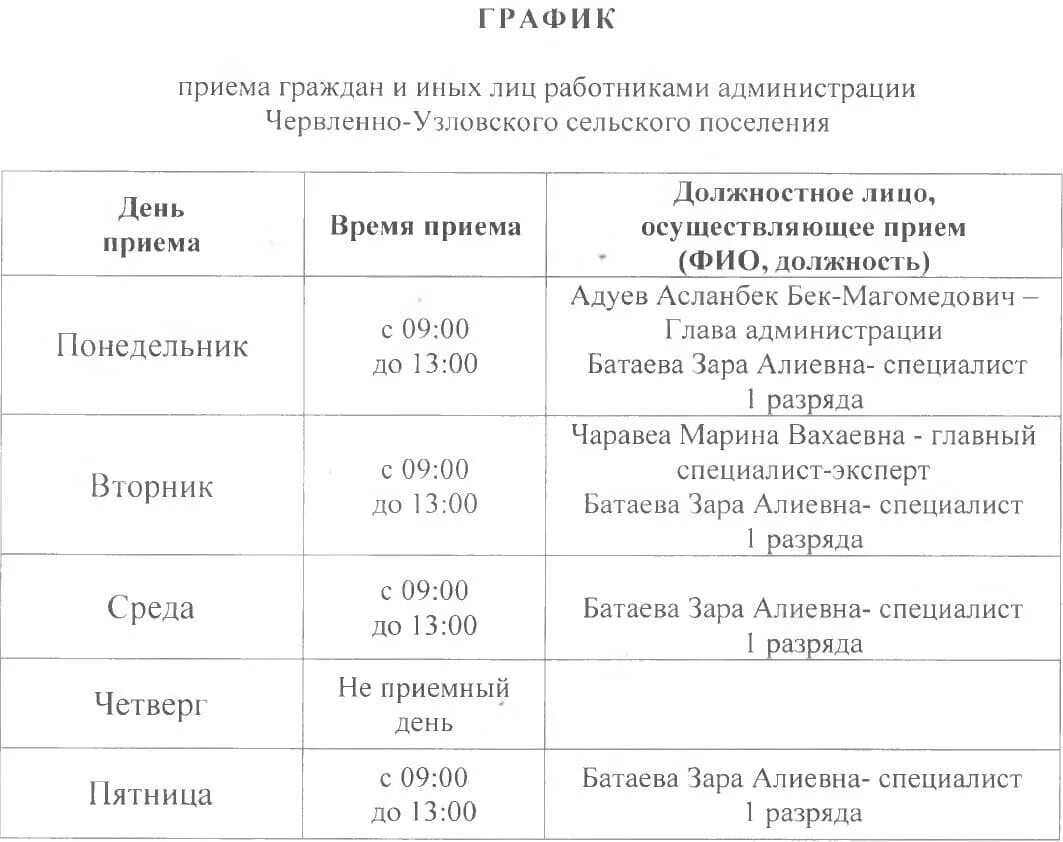 ГРАФИК

приема граждан и иных лиц работниками администрации Червленно-Узловского сельского поселения

| День приема | Время приема | Должностное лицо, осуществляющее прием (ФИО, должность) |
|---|---|---|
| Понедельник | с 09:00 до 13:00 | Адуев Асланбек Бек-Магомедович – Глава администрации Батаева Зара Алиевна- специалист 1 разряда |
| Вторник | с 09:00 до 13:00 | Чаравеа Марина Вахаевна - главный специалист-эксперт Батаева Зара Алиевна- специалист 1 разряда |
| Среда | с 09:00 до 13:00 | Батаева Зара Алиевна- специалист 1 разряда |
| Четверг | Не приемный день | |
| Пятница | с 09:00 до 13:00 | Батаева Зара Алиевна- специалист 1 разряда |